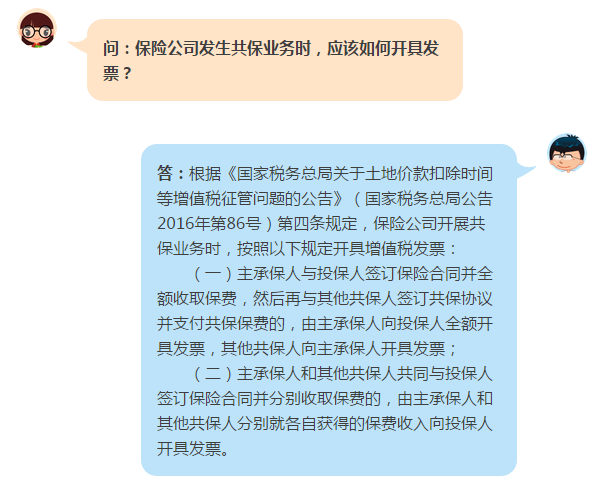 问：保险公司发生共保业务时，应该如何开具发票？

答：根据《国家税务总局关于土地价款扣除时间等增值税征管问题的公告》（国家税务总局公告2016年第86号）第四条规定，保险公司开展共保业务时，按照以下规定开具增值税发票：

（一）主承保人与投保人签订保险合同并全额收取保费，然后再与其他共保人签订共保协议并支付共保保费的，由主承保人向投保人全额开具发票，其他共保人向主承保人开具发票；

（二）主承保人和其他共保人共同与投保人签订保险合同并分别收取保费的，由主承保人和其他共保人分别就各自获得的保费收入向投保人开具发票。